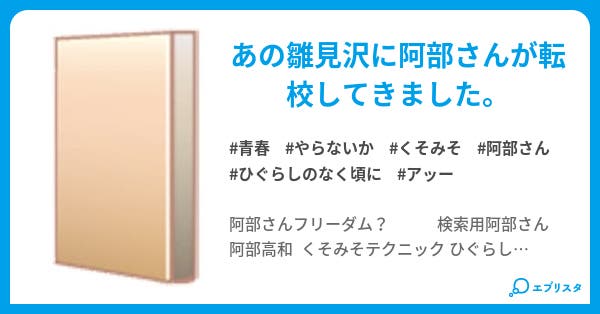 あの雛見沢に阿部さんが転校してきました。

#青春　#やらないか　#くそみそ　#阿部さん　#ひぐらしのなく頃に　#アッー

阿部さんフリーダム？　　検索用阿部さん
阿部高和　くそみそテクニック ひぐらし…

エブリスタ